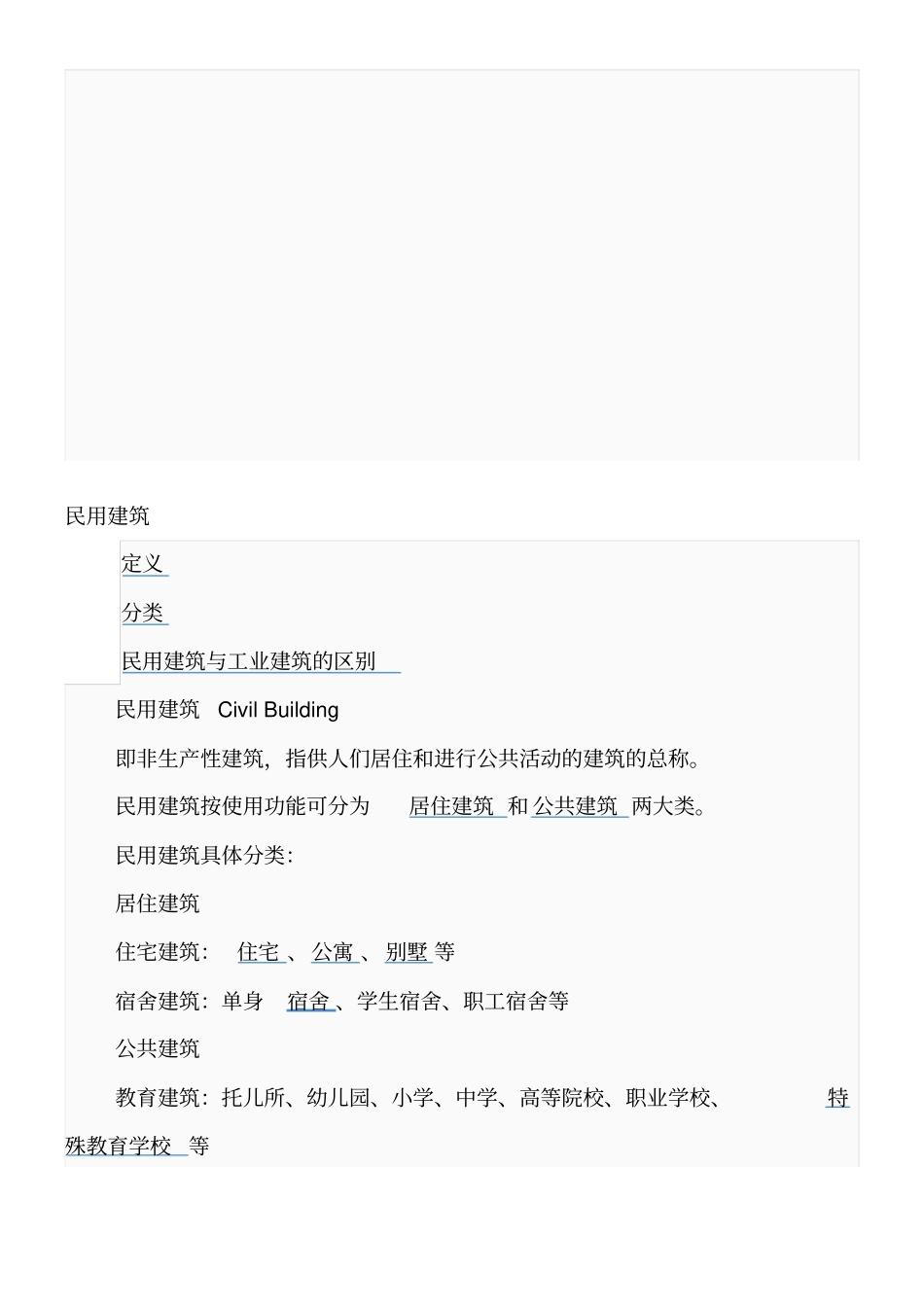 民用建筑

定义

分类

民用建筑与工业建筑的区别

民用建筑 Civil Building

即非生产性建筑，指供人们居住和进行公共活动的建筑的总称。

民用建筑按使用功能可分为 居住建筑 和 公共建筑 两大类。

民用建筑具体分类：

居住建筑

住宅建筑： 住宅 、 公寓 、 别墅 等

宿舍建筑：单身 宿舍 、学生宿舍、职工宿舍等

公共建筑

教育建筑：托儿所、幼儿园、小学、中学、高等院校、职业学校、 特殊教育学校 等